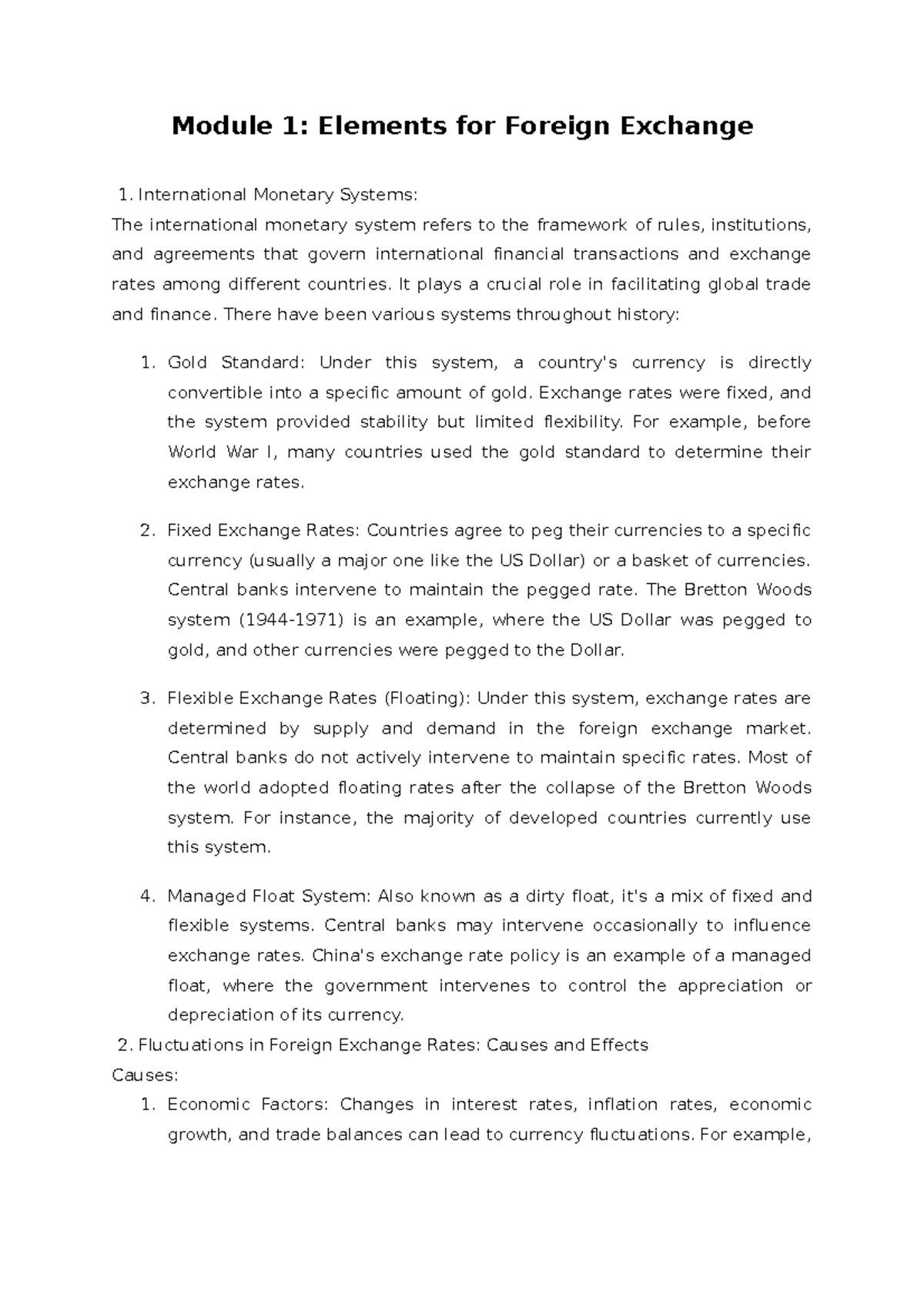 Module 1: Elements for Foreign Exchange

1. International Monetary Systems:

The international monetary system refers to the framework of rules, institutions, and agreements that govern international financial transactions and exchange rates among different countries. It plays a crucial role in facilitating global trade and finance. There have been various systems throughout history:

1. Gold Standard: Under this system, a country's currency is directly convertible into a specific amount of gold. Exchange rates were fixed, and the system provided stability but limited flexibility. For example, before World War I, many countries used the gold standard to determine their exchange rates.

2. Fixed Exchange Rates: Countries agree to peg their currencies to a specific currency (usually a major one like the US Dollar) or a basket of currencies. Central banks intervene to maintain the pegged rate. The Bretton Woods system (1944-1971) is an example, where the US Dollar was pegged to gold, and other currencies were pegged to the Dollar.

3. Flexible Exchange Rates (Floating): Under this system, exchange rates are determined by supply and demand in the foreign exchange market. Central banks do not actively intervene to maintain specific rates. Most of the world adopted floating rates after the collapse of the Bretton Woods system. For instance, the majority of developed countries currently use this system.

4. Managed Float System: Also known as a dirty float, it's a mix of fixed and flexible systems. Central banks may intervene occasionally to influence exchange rates. China's exchange rate policy is an example of a managed float, where the government intervenes to control the appreciation or depreciation of its currency.

2. Fluctuations in Foreign Exchange Rates: Causes and Effects

Causes:

1. Economic Factors: Changes in interest rates, inflation rates, economic growth, and trade balances can lead to currency fluctuations. For example,